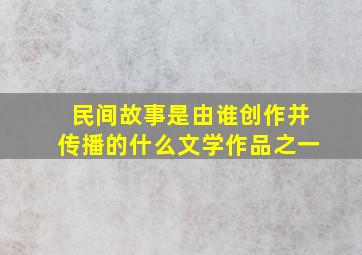 民间故事是由谁创作并传播的什么文学作品之一